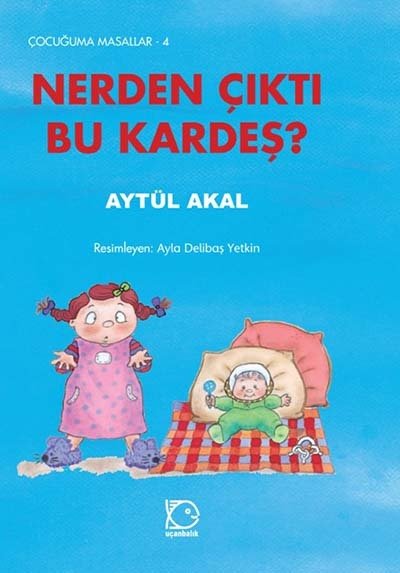 ÇOCUĞUMA MASALLAR - 4

NERDEN ÇIKTI BU KARDEŞ?

AYTÜL AKAL

Resimleyen: Ayla Delibaş Yetkin

uçanbalık